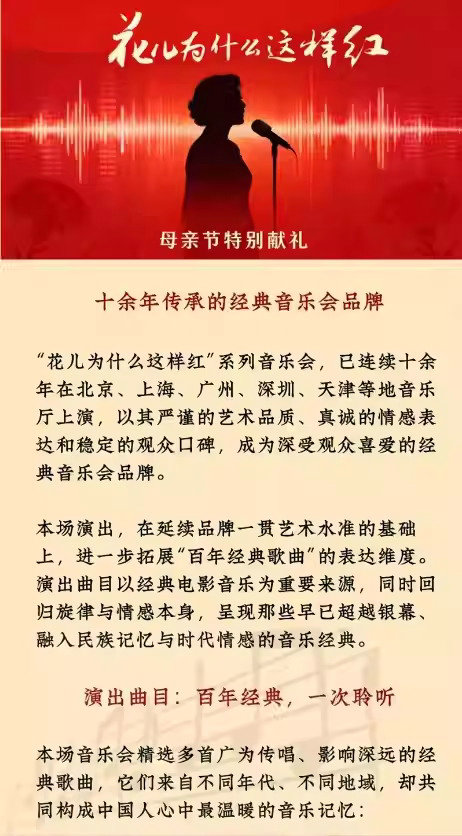 花儿为什么这样红

母亲节特别献礼

十余年传承的经典音乐会品牌

“花儿为什么这样红”系列音乐会，已连续十余年在北京、上海、广州、深圳、天津等地音乐厅上演，以其严谨的艺术品质、真诚的情感表达和稳定的观众口碑，成为深受观众喜爱的经典音乐会品牌。

本场演出，在延续品牌一贯艺术水准的基础上，进一步拓展“百年经典歌曲”的表达维度。演出曲目以经典电影音乐为重要来源，同时回归旋律与情感本身，呈现那些早已超越银幕、融入民族记忆与时代情感的音乐经典。

演出曲目：百年经典，一次聆听

本场音乐会精选多首广为传唱、影响深远的经典歌曲，它们来自不同年代、不同地域，却共同构成中国人心中最温暖的音乐记忆：